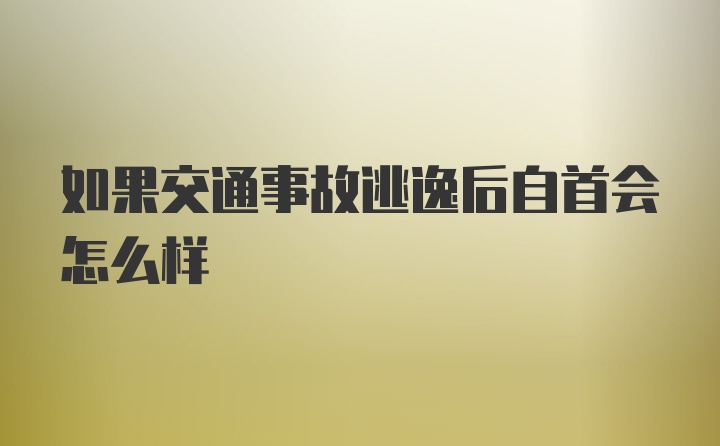 如果交通事故逃逸后自首会怎么样